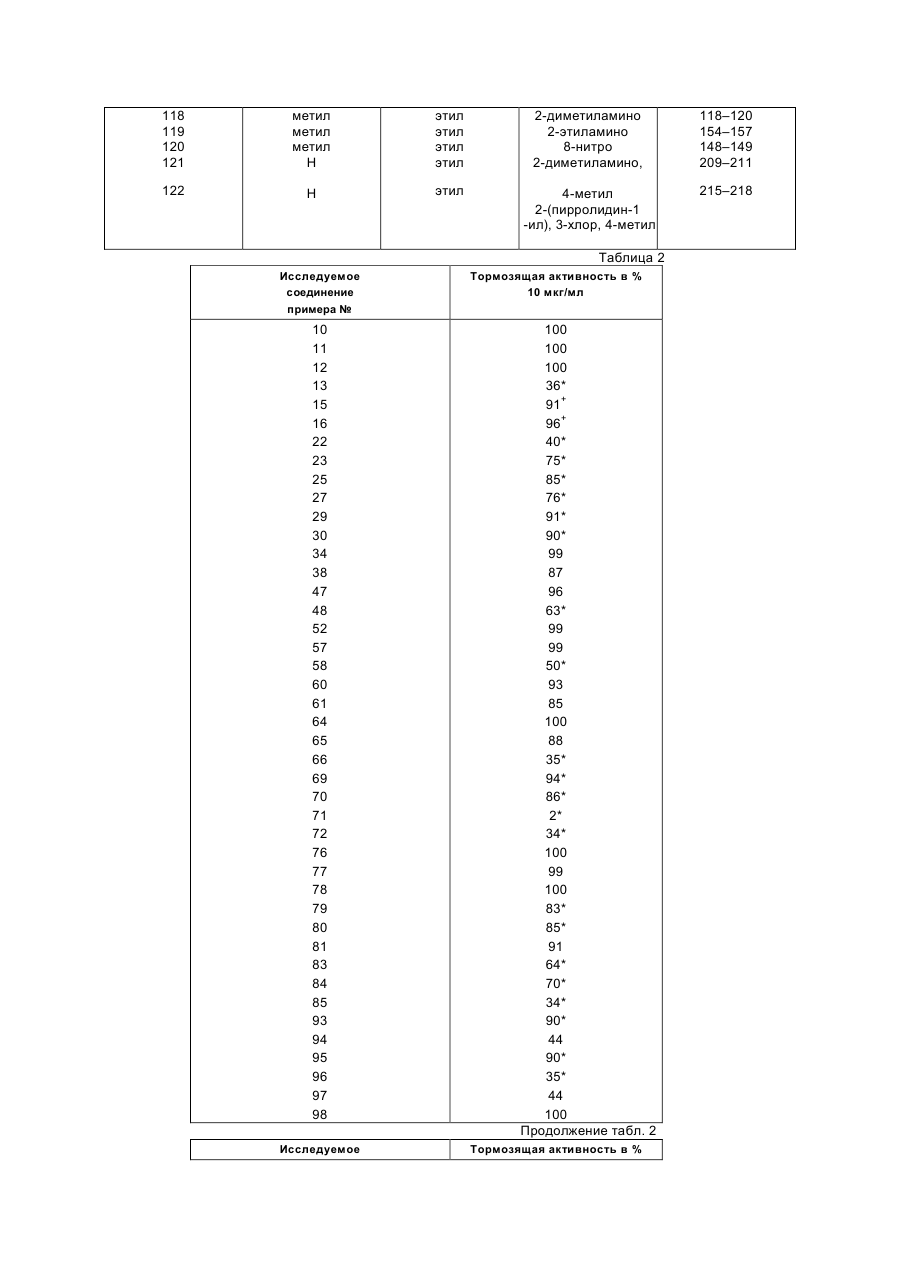 | 118 | метил | этил | 2-диметиламино | 118–120 |
|---|---|---|---|---|
| 119 | метил | этил | 2-этиламино | 154–157 |
| 120 | метил | этил | 8-нитро | 148–149 |
| 121 | H | этил | 2-диметиламино, 4-метил | 209–211 |
| 122 | H | этил | 2-(пирролидин-1-ил), 3-хлор, 4-метил | 215–218 |

Таблица 2

| Исследуемое соединение примера № | Тормозящая активность в % 10 мкг/мл |
|---|---|
| 10 | 100 |
| 11 | 100 |
| 12 | 100 |
| 13 | 36* |
| 15 | $91^+$ |
| 16 | $96^+$ |
| 22 | 40* |
| 23 | 75* |
| 25 | 85* |
| 27 | 76* |
| 29 | 91* |
| 30 | 90* |
| 34 | 99 |
| 38 | 87 |
| 47 | 96 |
| 48 | 63* |
| 52 | 99 |
| 57 | 99 |
| 58 | 50* |
| 60 | 93 |
| 61 | 85 |
| 64 | 100 |
| 65 | 88 |
| 66 | 35* |
| 69 | 94* |
| 70 | 86* |
| 71 | 2* |
| 72 | 34* |
| 76 | 100 |
| 77 | 99 |
| 78 | 100 |
| 79 | 83* |
| 80 | 85* |
| 81 | 91 |
| 83 | 64* |
| 84 | 70* |
| 85 | 34* |
| 93 | 90* |
| 94 | 44 |
| 95 | 90* |
| 96 | 35* |
| 97 | 44 |
| 98 | 100 |

Продолжение табл. 2

| Исследуемое | Тормозящая активность в % |
|---|---|